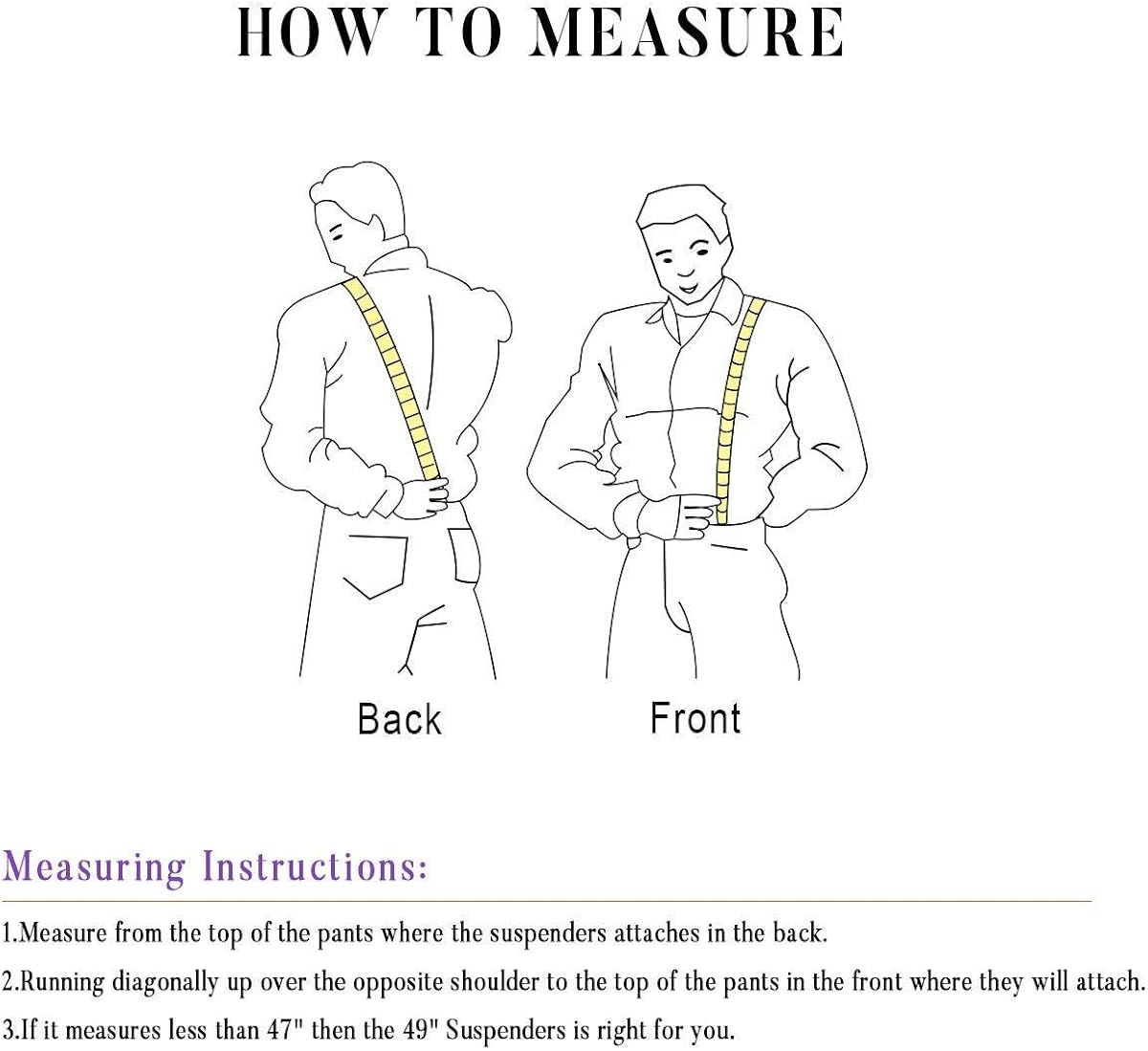 HOW TO MEASURE

Back

Front

Measuring Instructions:

1.Measure from the top of the pants where the suspenders attaches in the back.

2.Running diagonally up over the opposite shoulder to the top of the pants in the front where they will attach.

3.If it measures less than 47" then the 49" Suspenders is right for you.